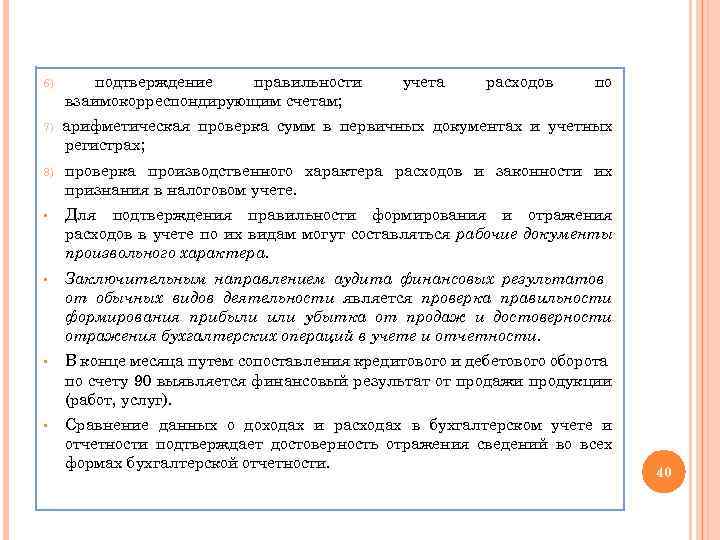 6) подтверждение правильности учета расходов по взаимокорреспондирующим счетам;

7) арифметическая проверка сумм в первичных документах и учетных регистрах;

8) проверка производственного характера расходов и законности их признания в налоговом учете.

• Для подтверждения правильности формирования и отражения расходов в учете по их видам могут составляться рабочие документы произвольного характера.

• Заключительным направлением аудита финансовых результатов от обычных видов деятельности является проверка правильности формирования прибыли или убытка от продаж и достоверности отражения бухгалтерских операций в учете и отчетности.

• В конце месяца путем сопоставления кредитового и дебетового оборота по счету 90 выявляется финансовый результат от продажи продукции (работ, услуг).

• Сравнение данных о доходах и расходах в бухгалтерском учете и отчетности подтверждает достоверность отражения сведений во всех формах бухгалтерской отчетности.

40